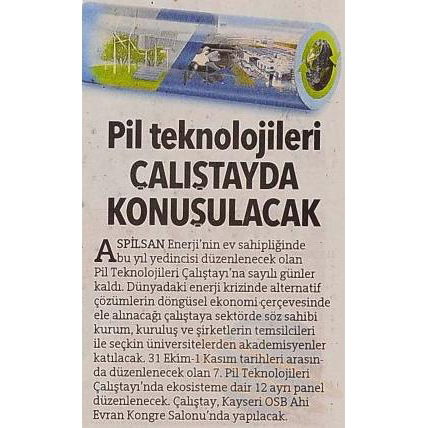 Pil teknolojileri ÇALIŞTAYDA KONUŞULACAK

ASPİLSAN Enerji'nin ev sahipliğinde bu yıl yedincisi düzenlenecek olan Pil Teknolojileri Çalıştayı'na sayılı günler kaldı. Dünyadaki enerji krizinde alternatif çözümlerin döngüsel ekonomi çerçevesinde ele alınacağı çalıştaya sektörde söz sahibi kurum, kuruluş ve şirketlerin temsilcileri ile seçkin üniversitelerden akademisyenler katılacak. 31 Ekim-1 Kasım tarihleri arasında düzenlenecek olan 7. Pil Teknolojileri Çalıştayı'nda ekosisteme dair 12 ayrı panel düzenlenecek. Çalıştay, Kayseri OSB Ahi Evran Kongre Salonu'nda yapılacak.